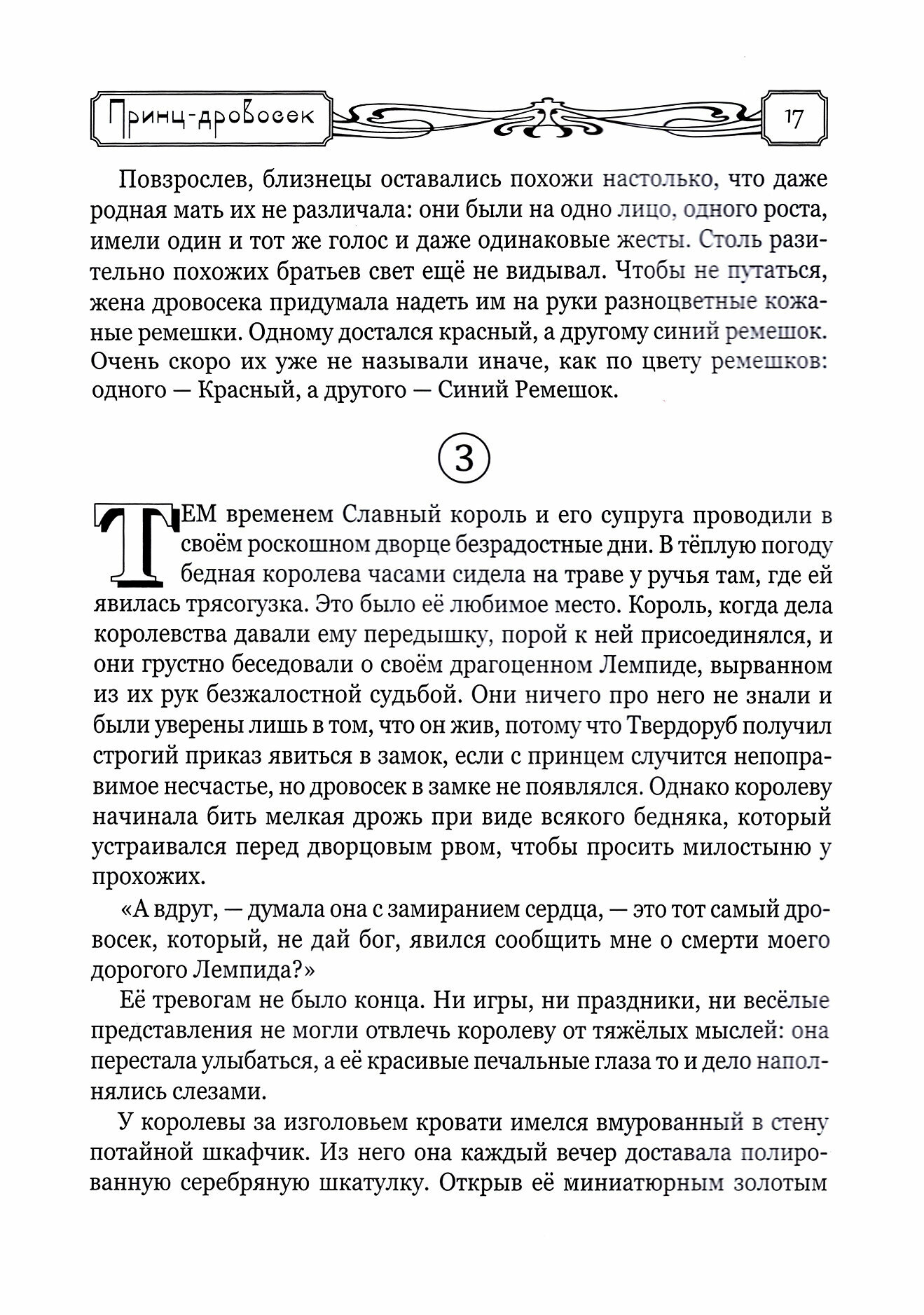 Принц-дровосек 17

Повзрослев, близнецы оставались похожи настолько, что даже родная мать их не различала: они были на одно лицо, одного роста, имели один и тот же голос и даже одинаковые жесты. Столь разительно похожих братьев свет ещё не видывал. Чтобы не путаться, жена дровосека придумала надеть им на руки разноцветные кожаные ремешки. Одному достался красный, а другому синий ремешок. Очень скоро их уже не называли иначе, как по цвету ремешков: одного — Красный, а другого — Синий Ремешок.

3

ТЕМ временем Славный король и его супруга проводили в своём роскошном дворце безрадостные дни. В тёплую погоду бедная королева часами сидела на траве у ручья там, где ей явилась трясогузка. Это было её любимое место. Король, когда дела королевства давали ему передышку, порой к ней присоединялся, и они грустно беседовали о своём драгоценном Лемпиде, вырванном из их рук безжалостной судьбой. Они ничего про него не знали и были уверены лишь в том, что он жив, потому что Твердоруб получил строгий приказ явиться в замок, если с принцем случится непоправимое несчастье, но дровосек в замке не появлялся. Однако королеву начинала бить мелкая дрожь при виде всякого бедняка, который устраивался перед дворцовым рвом, чтобы просить милостыню у прохожих.

«А вдруг, — думала она с замиранием сердца, — это тот самый дровосек, который, не дай бог, явился сообщить мне о смерти моего дорогого Лемпида?»

Её тревогам не было конца. Ни игры, ни праздники, ни весёлые представления не могли отвлечь королеву от тяжёлых мыслей: она перестала улыбаться, а её красивые печальные глаза то и дело наполнялись слезами.

У королевы за изголовьем кровати имелся вмурованный в стену потайной шкафчик. Из него она каждый вечер доставала полированную серебряную шкатулку. Открыв её миниатюрным золотым